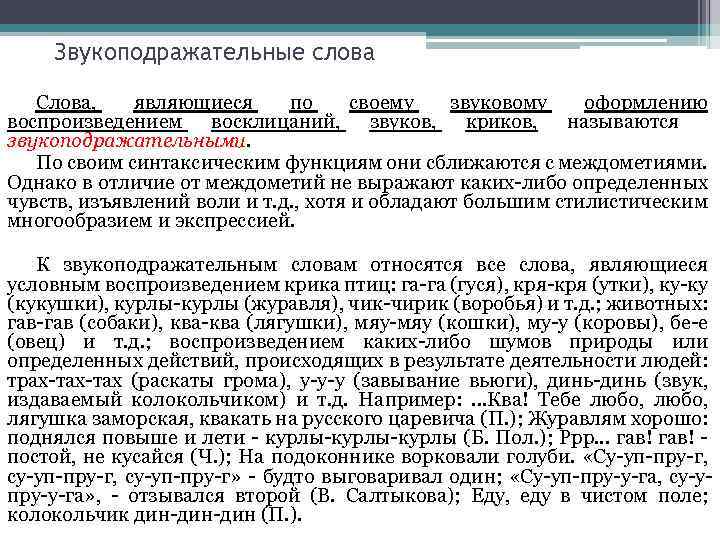 Звукоподражательные слова

Слова, являющиеся по своему звуковому оформлению воспроизведением восклицаний, звуков, криков, называются звукоподражательными.

По своим синтаксическим функциям они сближаются с междометиями. Однако в отличие от междометий не выражают каких-либо определенных чувств, изъявлений воли и т.д., хотя и обладают большим стилистическим многообразием и экспрессией.

К звукоподражательным словам относятся все слова, являющиеся условным воспроизведением крика птиц: га-га (гуся), кря-кря (утки), ку-ку (кукушки), курлы-курлы (журавля), чик-чирик (воробья) и т.д.; животных: гав-гав (собаки), ква-ква (лягушки), мяу-мяу (кошки), му-у (коровы), бе-е (овец) и т.д.; воспроизведением каких-либо шумов природы или определенных действий, происходящих в результате деятельности людей: трах-тах-тах (раскаты грома), у-у-у (завывание вьюги), динь-динь (звук, издаваемый колокольчиком) и т.д. Например: ...Ква! Тебе любо, любо, лягушка заморская, квакать на русского царевича (П.); Журавлям хорошо: поднялся повыше и лети - курлы-курлы-курлы (Б. Пол.); Ррр... гав! гав! - постой, не кусайся (Ч.); На подоконнике ворковали голуби. «Су-уп-пру-г, су-уп-пру-г, су-уп-пру-г» - будто выговаривал один; «Су-уп-пру-у-га, су-у-пру-у-га», - отзывался второй (В. Салтыкова); Еду, еду в чистом поле; колокольчик дин-дин-дин (П.).